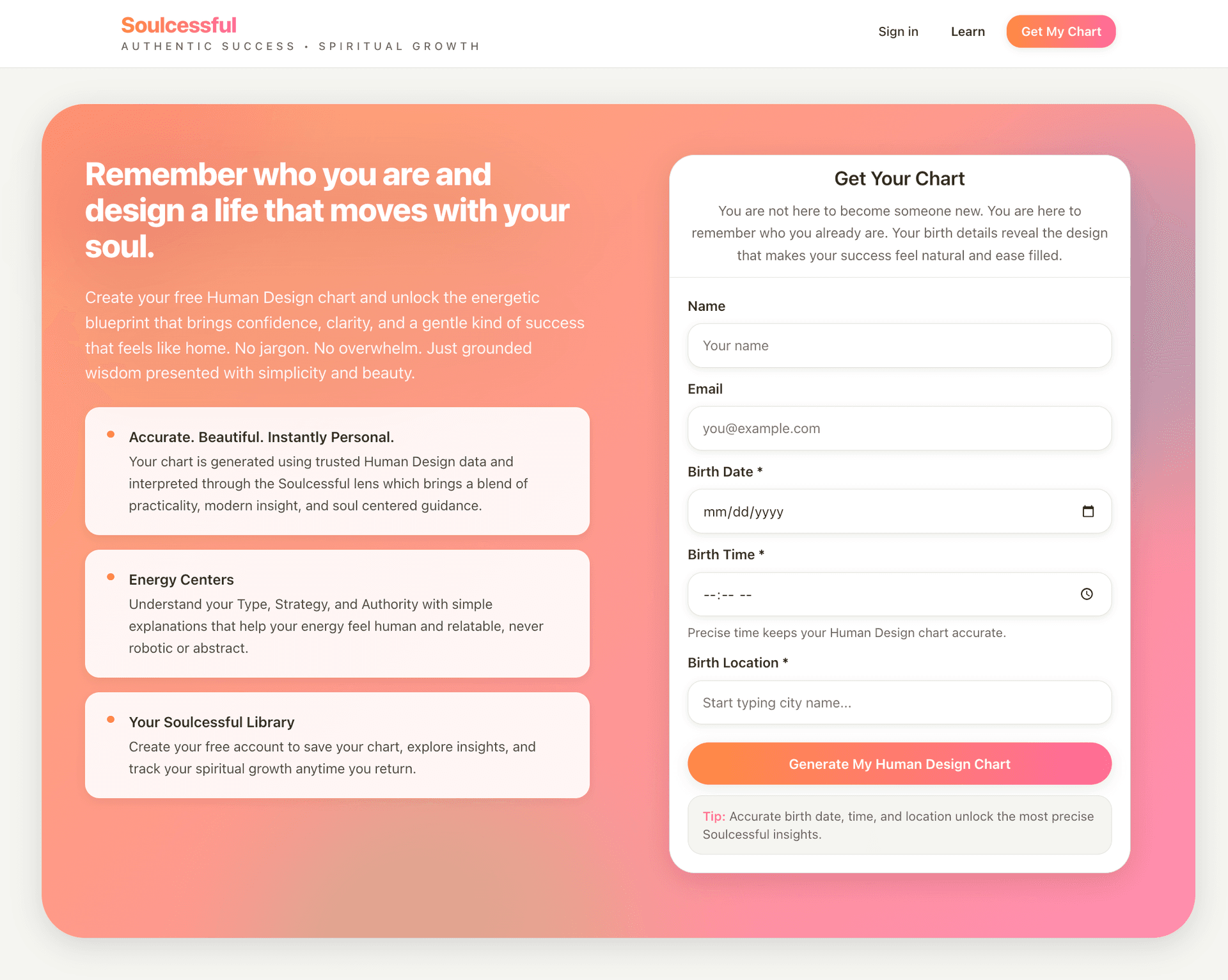 Soulcessful
AUTHENTIC SUCCESS • SPIRITUAL GROWTH

Sign in
Learn
Get My Chart

Remember who you are and design a life that moves with your soul.

Create your free Human Design chart and unlock the energetic blueprint that brings confidence, clarity, and a gentle kind of success that feels like home. No jargon. No overwhelm. Just grounded wisdom presented with simplicity and beauty.

Accurate. Beautiful. Instantly Personal.
Your chart is generated using trusted Human Design data and interpreted through the Soulcessful lens which brings a blend of practicality, modern insight, and soul centered guidance.

Energy Centers
Understand your Type, Strategy, and Authority with simple explanations that help your energy feel human and relatable, never robotic or abstract.

Your Soulcessful Library
Create your free account to save your chart, explore insights, and track your spiritual growth anytime you return.

Get Your Chart

You are not here to become someone new. You are here to remember who you already are. Your birth details reveal the design that makes your success feel natural and ease filled.

Name
Your name

Email
you@example.com

Birth Date *
mm/dd/yyyy

Birth Time *
--:-- --

Precise time keeps your Human Design chart accurate.

Birth Location *
Start typing city name...

Generate My Human Design Chart

Tip: Accurate birth date, time, and location unlock the most precise Soulcessful insights.